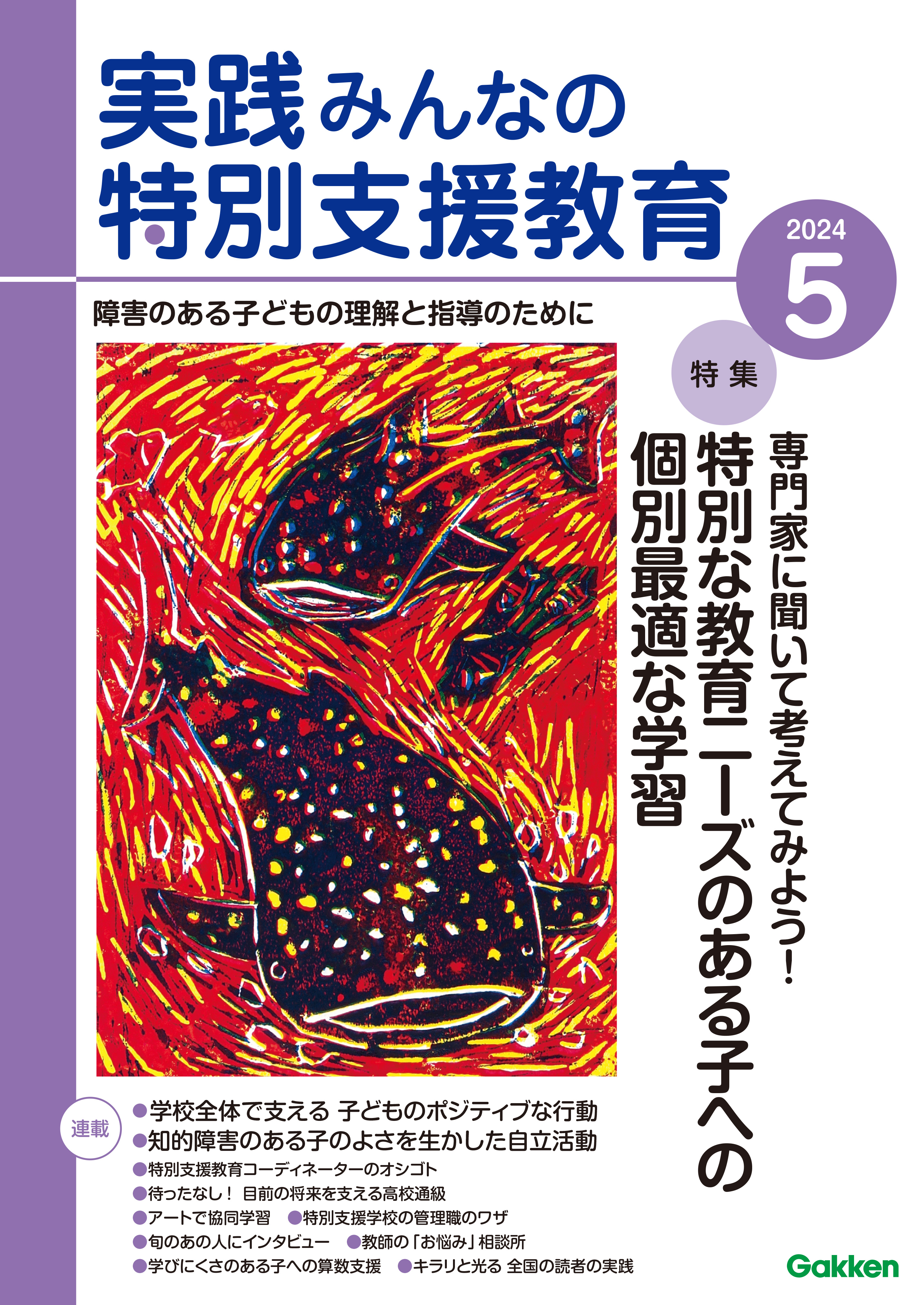 実践みんなの
特別支援教育

2024
5

障害のある子どもの理解と指導のために

特集

専門家に聞いて考えてみよう!
特別な教育ニーズのある子への
個別最適な学習

連載
●学校全体で支える 子どものポジティブな行動
●知的障害のある子のよさを生かした自立活動
●特別支援教育コーディネーターのオシゴト
●待ったなし! 目前の将来を支える高校通級
●アートで協同学習　●特別支援学校の管理職のワザ
●旬のあの人にインタビュー　●教師の「お悩み」相談所
●学びにくさのある子への算数支援　●キラリと光る 全国の読者の実践

Gakken